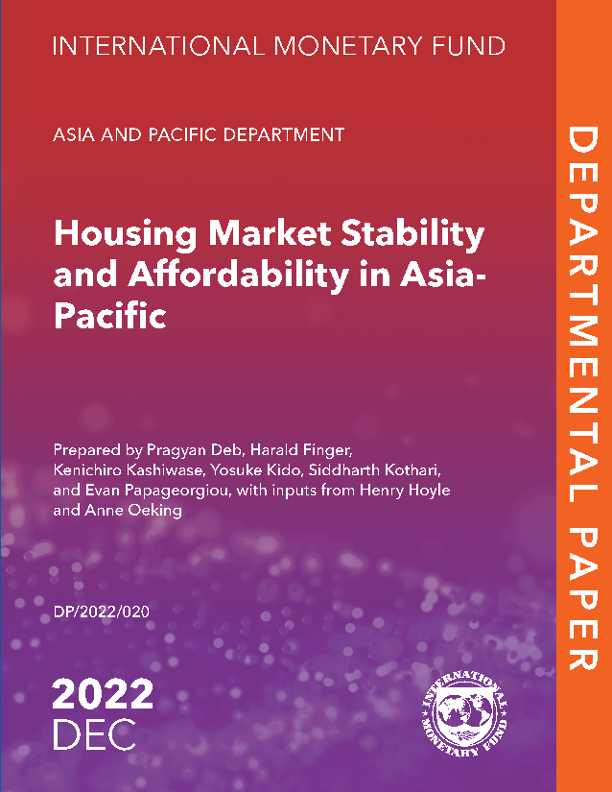 INTERNATIONAL MONETARY FUND

ASIA AND PACIFIC DEPARTMENT

Housing Market Stability and Affordability in Asia-Pacific

Prepared by Pragyan Deb, Harald Finger, Kenichiro Kashiwase, Yosuke Kido, Siddharth Kothari, and Evan Papageorgiou, with inputs from Henry Hoyle and Anne Oeking

DP/2022/020

2022
DEC

INTERNATIONAL MONETARY FUND

DEPARTMENTAL PAPER